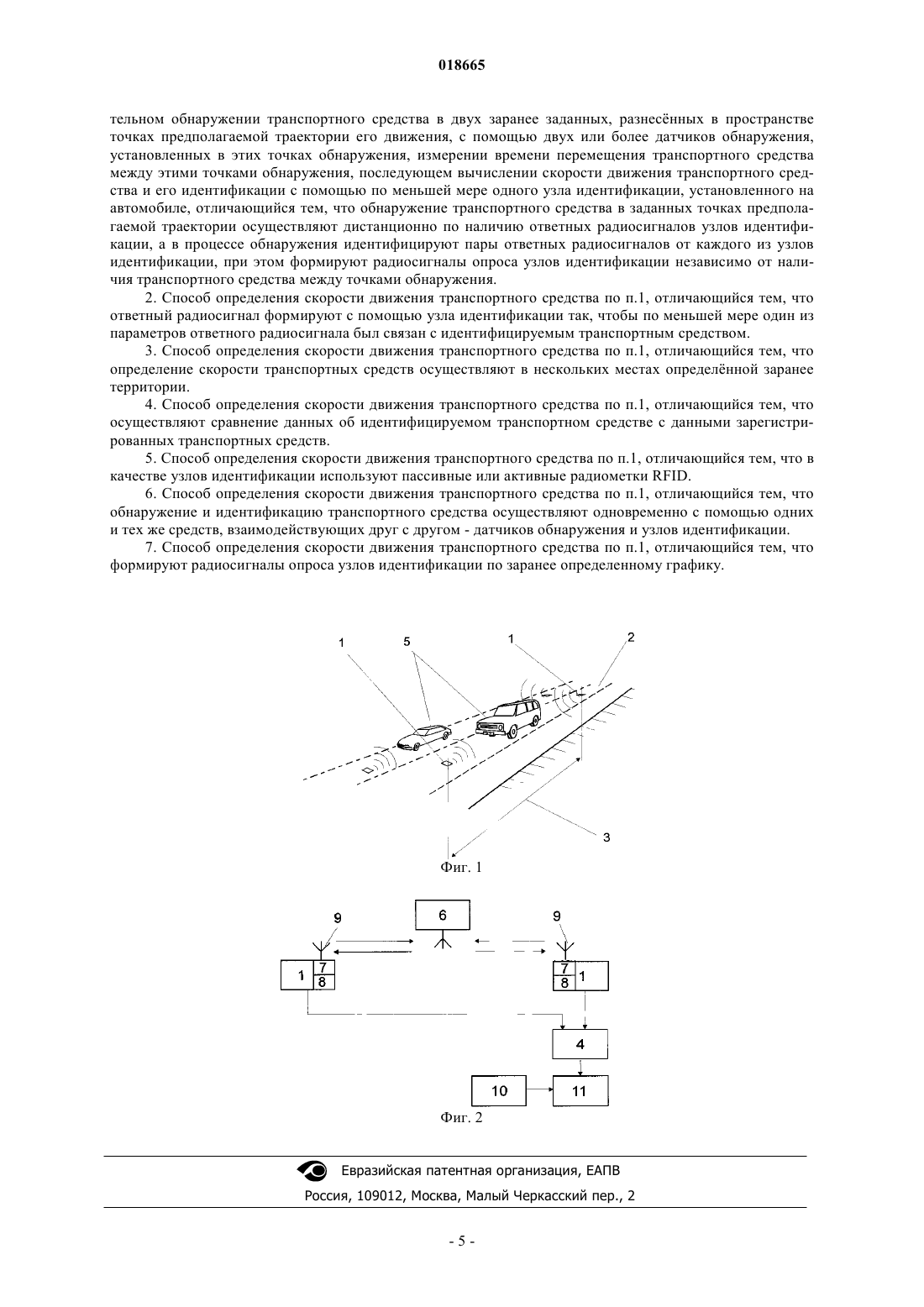 018665

тельном обнаружении транспортного средства в двух заранее заданных, разнесённых в пространстве точках предполагаемой траектории его движения, с помощью двух или более датчиков обнаружения, установленных в этих точках обнаружения, измерении времени перемещения транспортного средства между этими точками обнаружения, последующем вычислении скорости движения транспортного средства и его идентификации с помощью по меньшей мере одного узла идентификации, установленного на автомобиле, отличающийся тем, что обнаружение транспортного средства в заданных точках предполагаемой траектории осуществляют дистанционно по наличию ответных радиосигналов узлов идентификации, а в процессе обнаружения идентифицируют пары ответных радиосигналов от каждого из узлов идентификации, при этом формируют радиосигналы опроса узлов идентификации независимо от наличия транспортного средства между точками обнаружения.

2. Способ определения скорости движения транспортного средства по п.1, отличающийся тем, что ответный радиосигнал формируют с помощью узла идентификации так, чтобы по меньшей мере один из параметров ответного радиосигнала был связан с идентифицируемым транспортным средством.

3. Способ определения скорости движения транспортного средства по п.1, отличающийся тем, что определение скорости транспортных средств осуществляют в нескольких местах определённой заранее территории.

4. Способ определения скорости движения транспортного средства по п.1, отличающийся тем, что осуществляют сравнение данных об идентифицируемом транспортном средстве с данными зарегистрированных транспортных средств.

5. Способ определения скорости движения транспортного средства по п.1, отличающийся тем, что в качестве узлов идентификации используют пассивные или активные радиометки RFID.

6. Способ определения скорости движения транспортного средства по п.1, отличающийся тем, что обнаружение и идентификацию транспортного средства осуществляют одновременно с помощью одних и тех же средств, взаимодействующих друг с другом - датчиков обнаружения и узлов идентификации.

7. Способ определения скорости движения транспортного средства по п.1, отличающийся тем, что формируют радиосигналы опроса узлов идентификации по заранее определенному графику.

1 5 1 2 3

Фиг. 1

9 6 9 1 7 8 7 8 1 4 10 11

Фиг. 2

Евразийская патентная организация, ЕАПВ
Россия, 109012, Москва, Малый Черкасский пер., 2

- 5 -